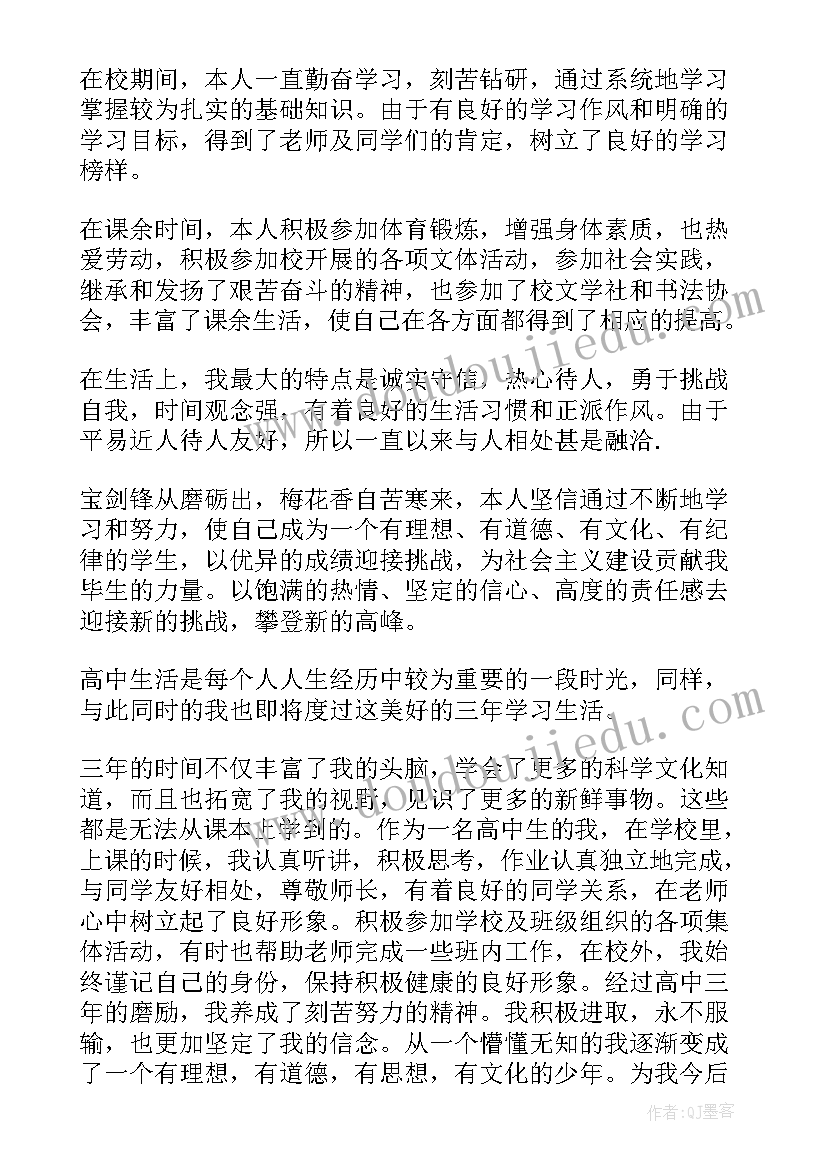 在校期间，本人一直勤奋学习，刻苦钻研，通过系统地学习掌握较为扎实的基础知识。由于有良好的学习作风和明确的学习目标，得到了老师及同学们的肯定，树立了良好的学习榜样。

在课余时间，本人积极参加体育锻炼，增强身体素质，也热爱劳动，积极参加校开展的各项文体活动，参加社会实践，继承和发扬了艰苦奋斗的精神，也参加了校文学社和书法协会，丰富了课余生活，使自己在各方面都得到了相应的提高。

在生活上，我最大的特点是诚实守信，热心待人，勇于挑战自我，时间观念强，有着良好的生活习惯和正派作风。由于平易近人待人友好，所以一直以来与人相处甚是融洽.

宝剑锋从磨砺出，梅花香自苦寒来，本人坚信通过不断地学习和努力，使自己成为一个有理想、有道德、有文化、有纪律的学生，以优异的成绩迎接挑战，为社会主义建设贡献我毕生的力量。以饱满的热情、坚定的信心、高度的责任感去迎接新的挑战，攀登新的高峰。

高中生活是每个人人生经历中较为重要的一段时光，同样，与此同时的我也即将度过这美好的三年学习生活。

三年的时间不仅丰富了我的头脑，学会了更多的科学文化知道，而且也拓宽了我的视野，见识了更多的新鲜事物。这些都是无法从课本上学到的。作为一名高中生的我，在学校里，上课的时候，我认真听讲，积极思考，作业认真独立地完成，与同学友好相处，尊敬师长，有着良好的同学关系，在老师心中树立起了良好形象。积极参加学校及班级组织的各项集体活动，有时也帮助老师完成一些班内工作，在校外，我始终谨记自己的身份，保持积极健康的良好形象。经过高中三年的磨励，我养成了刻苦努力的精神。我积极进取，永不服输，也更加坚定了我的信念。从一个懵懂无知的我逐渐变成了一个有理想，有道德，有思想，有文化的少年。为我今后

作者:QJ墨客